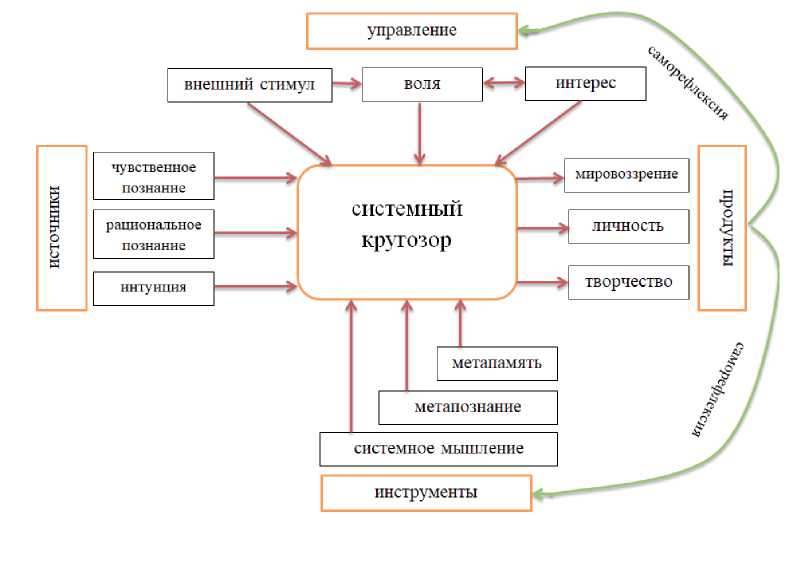 управление

саморефлексия

внешний стимул

воля

интерес

источники

чувственное познание

рациональное познание

интуиция

системный кругозор

мировоззрение

личность

творчество

продукты

метапамять

метапознание

системное мышление

саморефлексия

инструменты